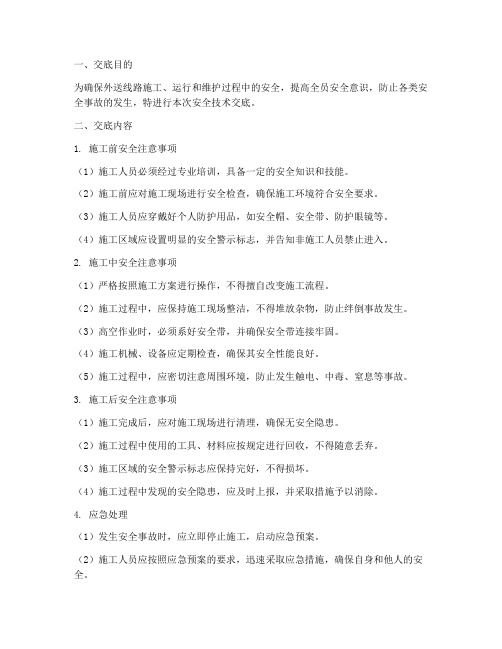 一、交底目的

为确保外送线路施工、运行和维护过程中的安全，提高全员安全意识，防止各类安全事故的发生，特进行本次安全技术交底。

二、交底内容

1. 施工前安全注意事项

（1）施工人员必须经过专业培训，具备一定的安全知识和技能。

（2）施工前应对施工现场进行安全检查，确保施工环境符合安全要求。

（3）施工人员应穿戴好个人防护用品，如安全帽、安全带、防护眼镜等。

（4）施工区域应设置明显的安全警示标志，并告知非施工人员禁止进入。

2. 施工中安全注意事项

（1）严格按照施工方案进行操作，不得擅自改变施工流程。

（2）施工过程中，应保持施工现场整洁，不得堆放杂物，防止绊倒事故发生。

（3）高空作业时，必须系好安全带，并确保安全带连接牢固。

（4）施工机械、设备应定期检查，确保其安全性能良好。

（5）施工过程中，应密切注意周围环境，防止发生触电、中毒、窒息等事故。

3. 施工后安全注意事项

（1）施工完成后，应对施工现场进行清理，确保无安全隐患。

（2）施工过程中使用的工具、材料应按规定进行回收，不得随意丢弃。

（3）施工区域的安全警示标志应保持完好，不得损坏。

（4）施工过程中发现的安全隐患，应及时上报，并采取措施予以消除。

4. 应急处理

（1）发生安全事故时，应立即停止施工，启动应急预案。

（2）施工人员应按照应急预案的要求，迅速采取应急措施，确保自身和他人的安全。